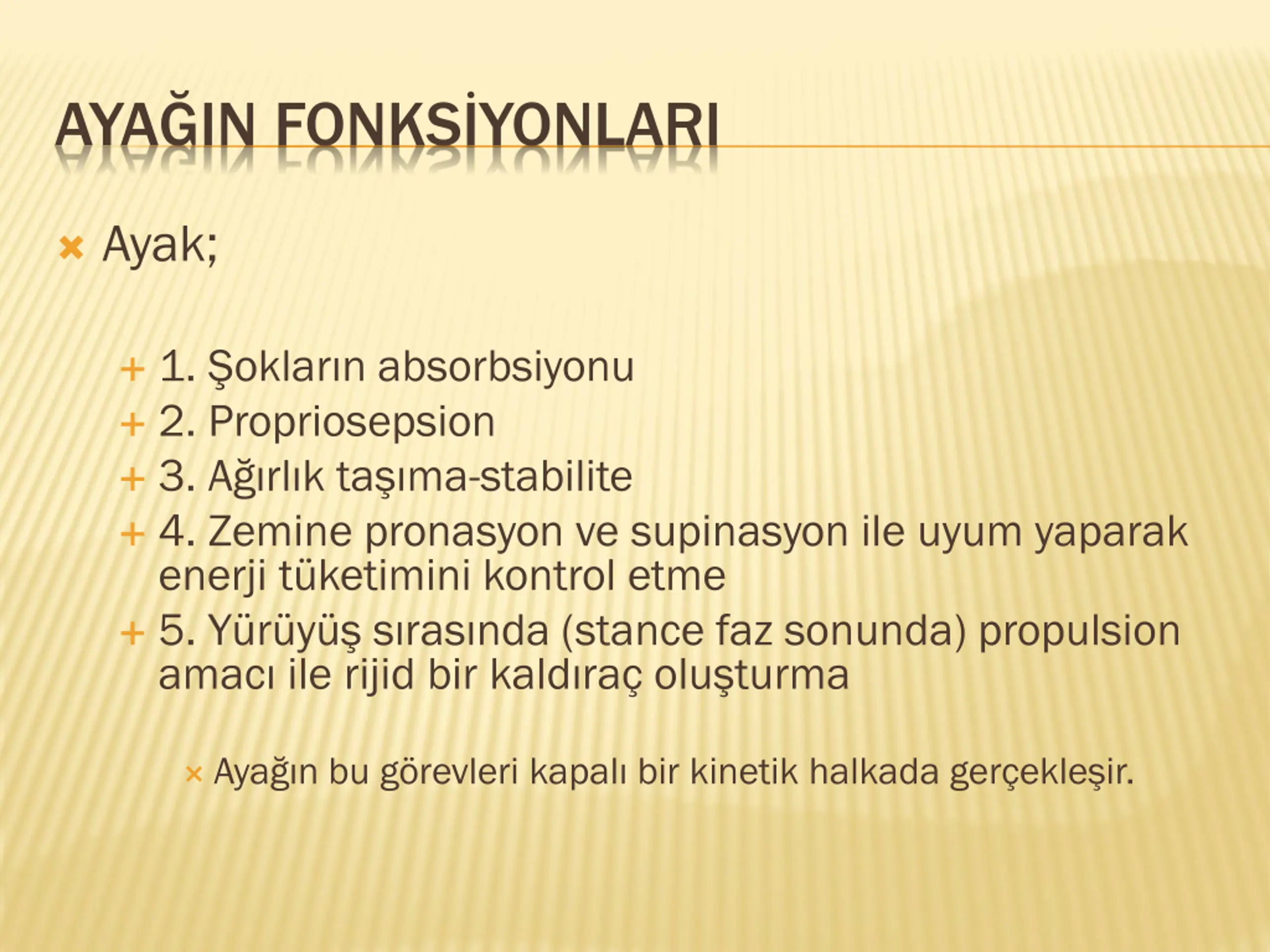 AYAĞIN FONKSİYONLARI

Ayak;

1. Şokların absorbsiyonu
2. Propriosepsion
3. Ağırlık taşıma-stabilite
4. Zemine pronasyon ve supinasyon ile uyum yaparak enerji tüketimini kontrol etme
5. Yürüyüş sırasında (stance faz sonunda) propulsion amacı ile rijid bir kaldıraç oluşturma

Ayağın bu görevleri kapalı bir kinetik halkada gerçekleşir.